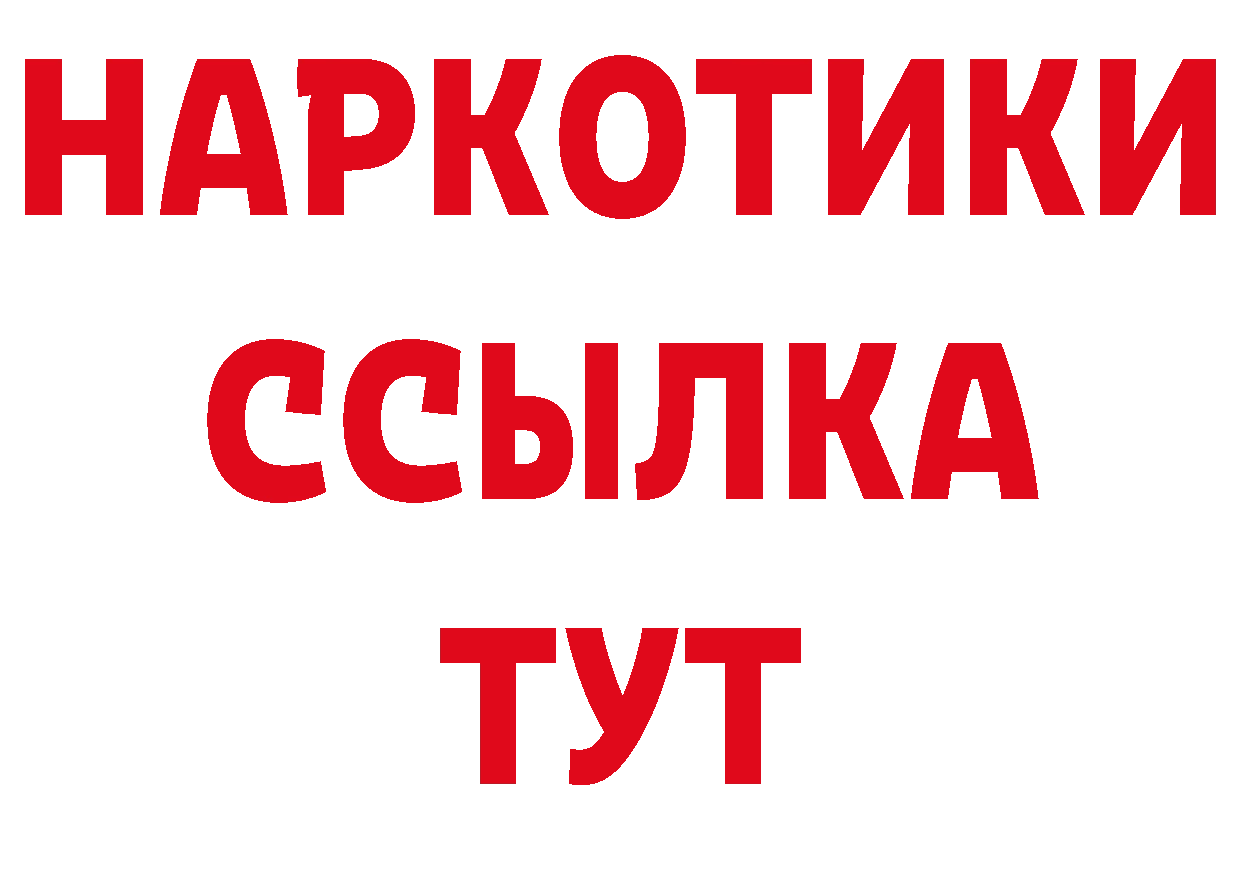 НАРКОТИКИ ССЫЛКА ТУТ